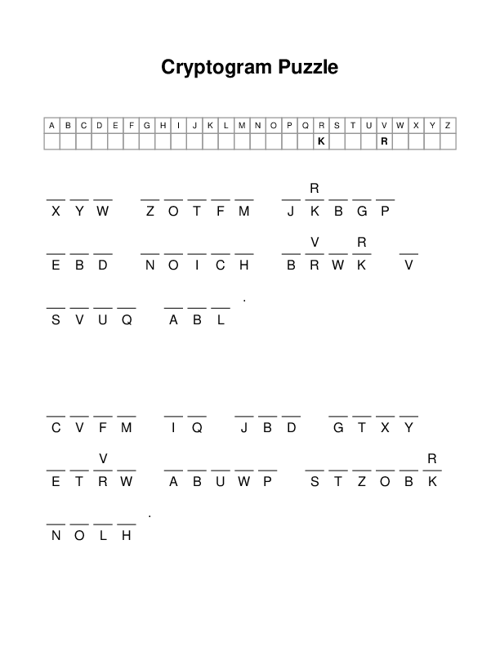 Cryptogram Puzzle

| A | B | C | D | E | F | G | H | I | J | K | L | M | N | O | P | Q | R | S | T | U | V | W | X | Y | Z |
|---|---|---|---|---|---|---|---|---|---|---|---|---|---|---|---|---|---|---|---|---|---|---|---|---|---|
| | | | | | | | | | | | | | | | | | K | | | | R | | | | |

R
X Y W Z O T F M J K B G P

V R
E B D N O I C H B R W K V

.
S V U Q A B L

C V F M I Q J B D G T X Y

V R
E T R W A B U W P S T Z O B K

.
N O L H